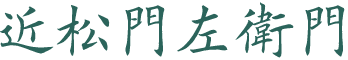 近松門左衛門